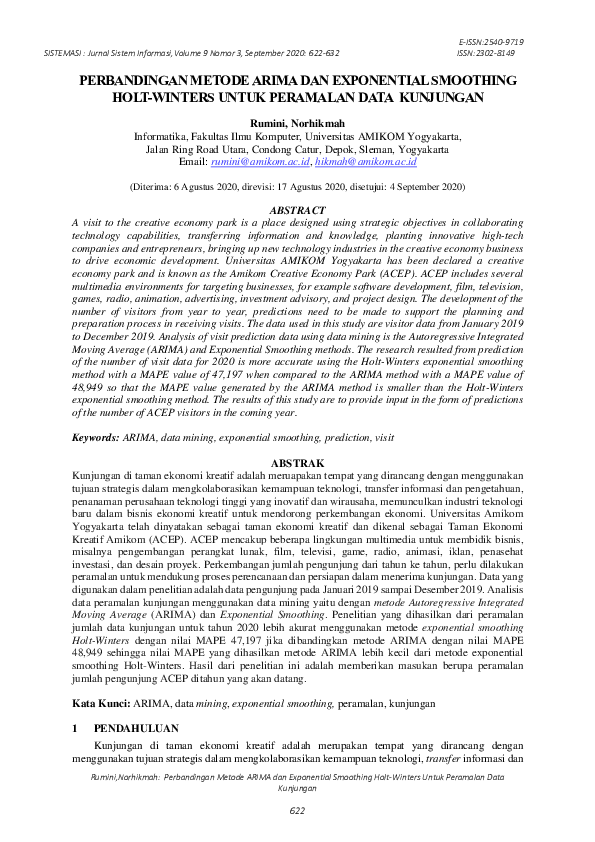 E-ISSN:2540-9719
SISTEMASI : Jurnal Sistem Informasi, Volume 9 Nomor 3, September 2020: 622-632 ISSN:2302-8149

PERBANDINGAN METODE ARIMA DAN EXPONENTIAL SMOOTHING HOLT-WINTERS UNTUK PERAMALAN DATA KUNJUNGAN

Rumini, Norhikmah
Informatika, Fakultas Ilmu Komputer, Universitas AMIKOM Yogyakarta,
Jalan Ring Road Utara, Condong Catur, Depok, Sleman, Yogyakarta
Email: rumini@amikom.ac.id, hikmah@amikom.ac.id

(Diterima: 6 Agustus 2020, direvisi: 17 Agustus 2020, disetujui: 4 September 2020)

ABSTRACT
A visit to the creative economy park is a place designed using strategic objectives in collaborating technology capabilities, transferring information and knowledge, planting innovative high-tech companies and entrepreneurs, bringing up new technology industries in the creative economy business to drive economic development. Universitas AMIKOM Yogyakarta has been declared a creative economy park and is known as the Amikom Creative Economy Park (ACEP). ACEP includes several multimedia environments for targeting businesses, for example software development, film, television, games, radio, animation, advertising, investment advisory, and project design. The development of the number of visitors from year to year, predictions need to be made to support the planning and preparation process in receiving visits. The data used in this study are visitor data from January 2019 to December 2019. Analysis of visit prediction data using data mining is the Autoregressive Integrated Moving Average (ARIMA) and Exponential Smoothing methods. The research resulted from prediction of the number of visit data for 2020 is more accurate using the Holt-Winters exponential smoothing method with a MAPE value of 47,197 when compared to the ARIMA method with a MAPE value of 48,949 so that the MAPE value generated by the ARIMA method is smaller than the Holt-Winters exponential smoothing method. The results of this study are to provide input in the form of predictions of the number of ACEP visitors in the coming year.

Keywords: ARIMA, data mining, exponential smoothing, prediction, visit

ABSTRAK
Kunjungan di taman ekonomi kreatif adalah meruapakan tempat yang dirancang dengan menggunakan tujuan strategis dalam mengkolaborasikan kemampuan teknologi, transfer informasi dan pengetahuan, penanaman perusahaan teknologi tinggi yang inovatif dan wirausaha, memunculkan industri teknologi baru dalam bisnis ekonomi kreatif untuk mendorong perkembangan ekonomi. Universitas Amikom Yogyakarta telah dinyatakan sebagai taman ekonomi kreatif dan dikenal sebagai Taman Ekonomi Kreatif Amikom (ACEP). ACEP mencakup beberapa lingkungan multimedia untuk membidik bisnis, misalnya pengembangan perangkat lunak, film, televisi, game, radio, animasi, iklan, penasehat investasi, dan desain proyek. Perkembangan jumlah pengunjung dari tahun ke tahun, perlu dilakukan peramalan untuk mendukung proses perencanaan dan persiapan dalam menerima kunjungan. Data yang digunakan dalam penelitian adalah data pengunjung pada Januari 2019 sampai Desember 2019. Analisis data peramalan kunjungan menggunakan data mining yaitu dengan metode Autoregressive Integrated Moving Average (ARIMA) dan Exponential Smoothing. Penelitian yang dihasilkan dari peramalan jumlah data kunjungan untuk tahun 2020 lebih akurat menggunakan metode exponential smoothing Holt-Winters dengan nilai MAPE 47,197 jika dibandingkan metode ARIMA dengan nilai MAPE 48,949 sehingga nilai MAPE yang dihasilkan metode ARIMA lebih kecil dari metode exponential smoothing Holt-Winters. Hasil dari penelitian ini adalah memberikan masukan berupa peramalan jumlah pengunjung ACEP ditahun yang akan datang.

Kata Kunci: ARIMA, data mining, exponential smoothing, peramalan, kunjungan

1 PENDAHULUAN
Kunjungan di taman ekonomi kreatif adalah merupakan tempat yang dirancang dengan menggunakan tujuan strategis dalam mengkolaborasikan kemampuan teknologi, transfer informasi dan

Rumini,Norhikmah: Perbandingan Metode ARIMA dan Exponential Smoothing Holt-Winters Untuk Peramalan Data Kunjungan

622